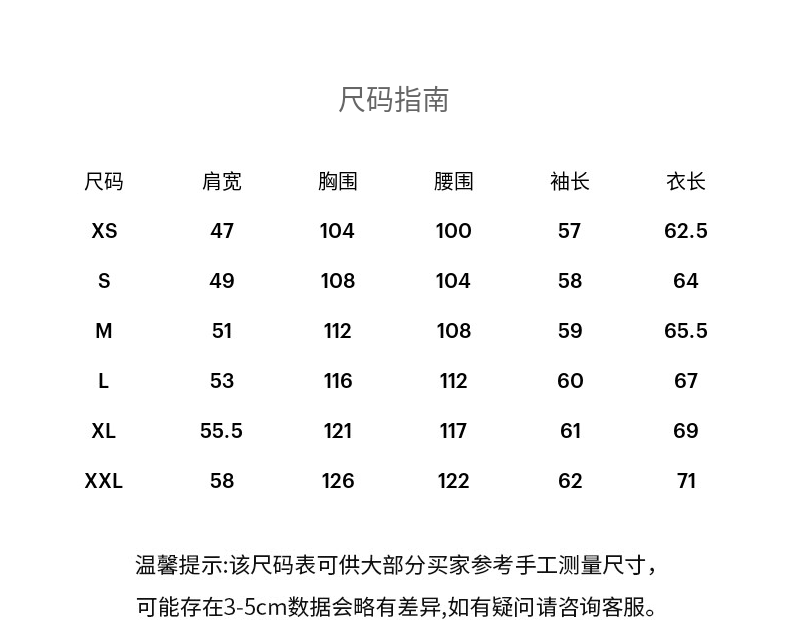 尺码指南

| 尺码 | 肩宽 | 胸围 | 腰围 | 袖长 | 衣长 |
|---|---|---|---|---|---|
| XS | 47 | 104 | 100 | 57 | 62.5 |
| S | 49 | 108 | 104 | 58 | 64 |
| M | 51 | 112 | 108 | 59 | 65.5 |
| L | 53 | 116 | 112 | 60 | 67 |
| XL | 55.5 | 121 | 117 | 61 | 69 |
| XXL | 58 | 126 | 122 | 62 | 71 |

温馨提示:该尺码表可供大部分买家参考手工测量尺寸，可能存在3-5cm数据会略有差异,如有疑问请咨询客服。